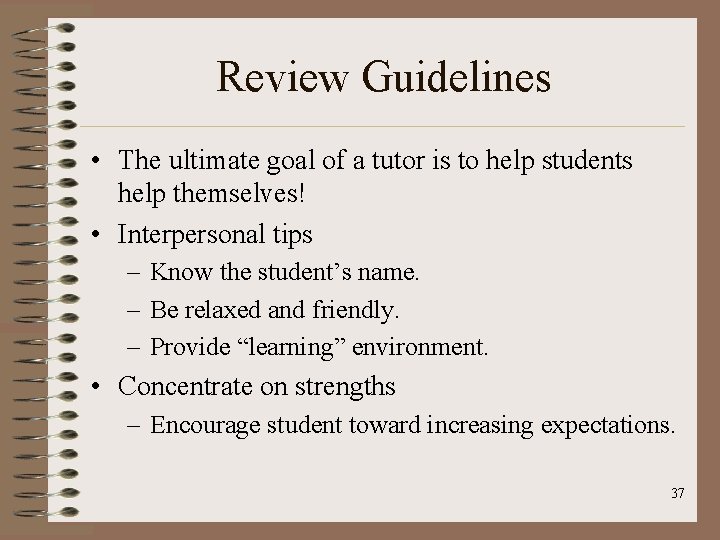 Review Guidelines

• The ultimate goal of a tutor is to help students help themselves!
• Interpersonal tips
– Know the student’s name.
– Be relaxed and friendly.
– Provide “learning” environment.
• Concentrate on strengths
– Encourage student toward increasing expectations.

37